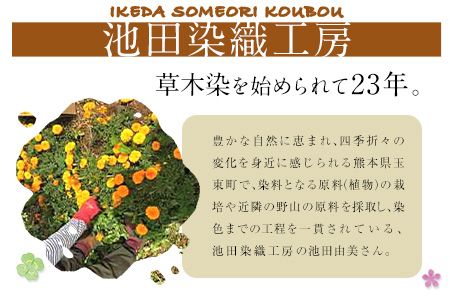 IKEDA SOMEORI KOUBOU

池田染織工房

草木染を始められて23年。

豊かな自然に恵まれ、四季折々の変化を身近に感じられる熊本県玉東町で、染料となる原料(植物)の栽培や近隣の野山の原料を採取し、染色までの工程を一貫されている、池田染織工房の池田由美さん。